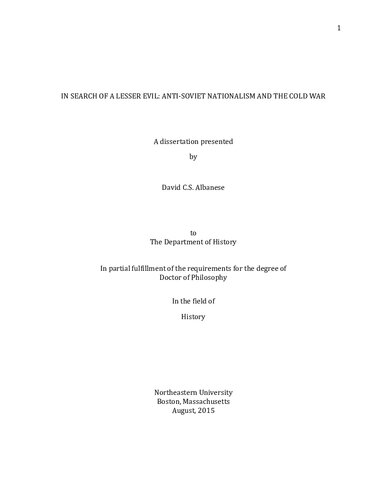 1

IN SEARCH OF A LESSER EVIL: ANTI-SOVIET NATIONALISM AND THE COLD WAR

A dissertation presented

by

David C.S. Albanese

to
The Department of History

In partial fulfillment of the requirements for the degree of
Doctor of Philosophy

In the field of

History

Northeastern University
Boston, Massachusetts
August, 2015